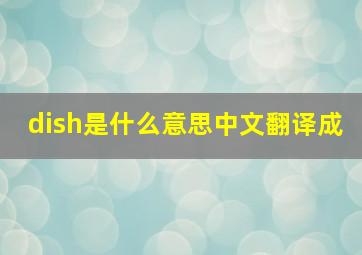 dish是什么意思中文翻译成